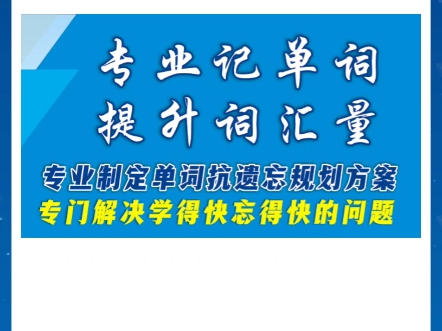 专业记单词
提升词汇量
专业制定单词抗遗忘规划方案
专门解决学得快忘得快的问题